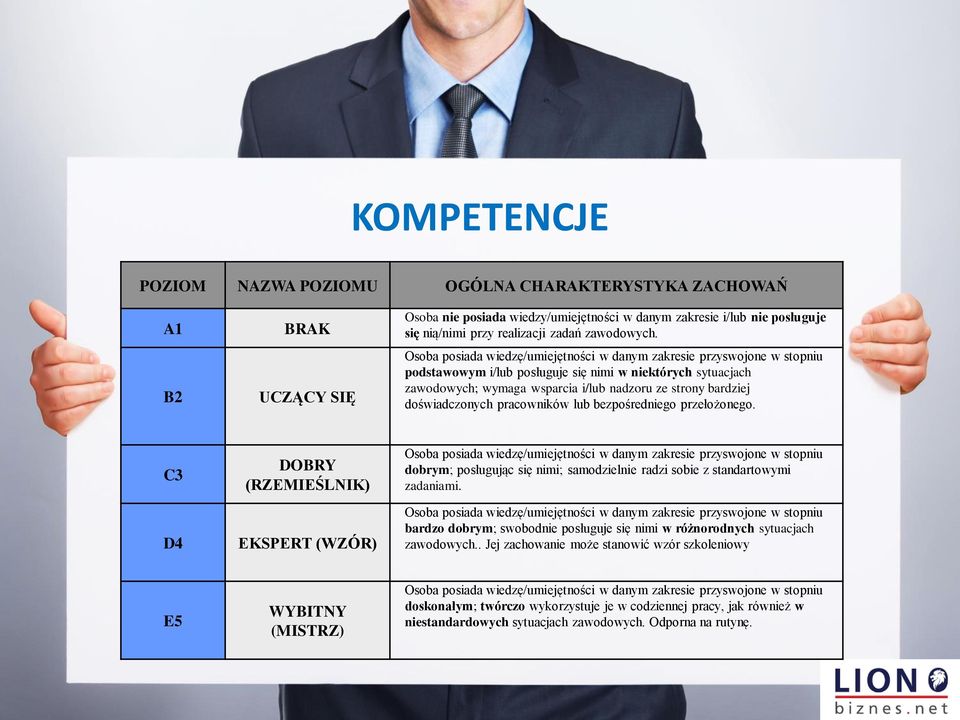 KOMPETENCJE

| POZIOM | NAZWA POZIOMU | OGÓLNA CHARAKTERYSTYKA ZACHOWAŃ |
|---|---|---|
| A1 | BRAK | Osoba nie posiada wiedzy/umiejętności w danym zakresie i/lub nie posługuje się nią/nimi przy realizacji zadań zawodowych. |
| B2 | UCZĄCY SIĘ | Osoba posiada wiedzę/umiejętności w danym zakresie przyswojone w stopniu podstawowym i/lub posługuje się nimi w niektórych sytuacjach zawodowych; wymaga wsparcia i/lub nadzoru ze strony bardziej doświadczonych pracowników lub bezpośredniego przełożonego. |
| C3 | DOBRY (RZEMIEŚLNIK) | Osoba posiada wiedzę/umiejętności w danym zakresie przyswojone w stopniu dobrym; posługując się nimi; samodzielnie radzi sobie z standartowymi zadaniami. |
| D4 | EKSPERT (WZÓR) | Osoba posiada wiedzę/umiejętności w danym zakresie przyswojone w stopniu bardzo dobrym; swobodnie posługuje się nimi w różnorodnych sytuacjach zawodowych.. Jej zachowanie może stanowić wzór szkoleniowy |
| E5 | WYBITNY (MISTRZ) | Osoba posiada wiedzę/umiejętności w danym zakresie przyswojone w stopniu doskonałym; twórczo wykorzystuje je w codziennej pracy, jak również w niestandardowych sytuacjach zawodowych. Odporna na rutynę. |

LION
biznes.net